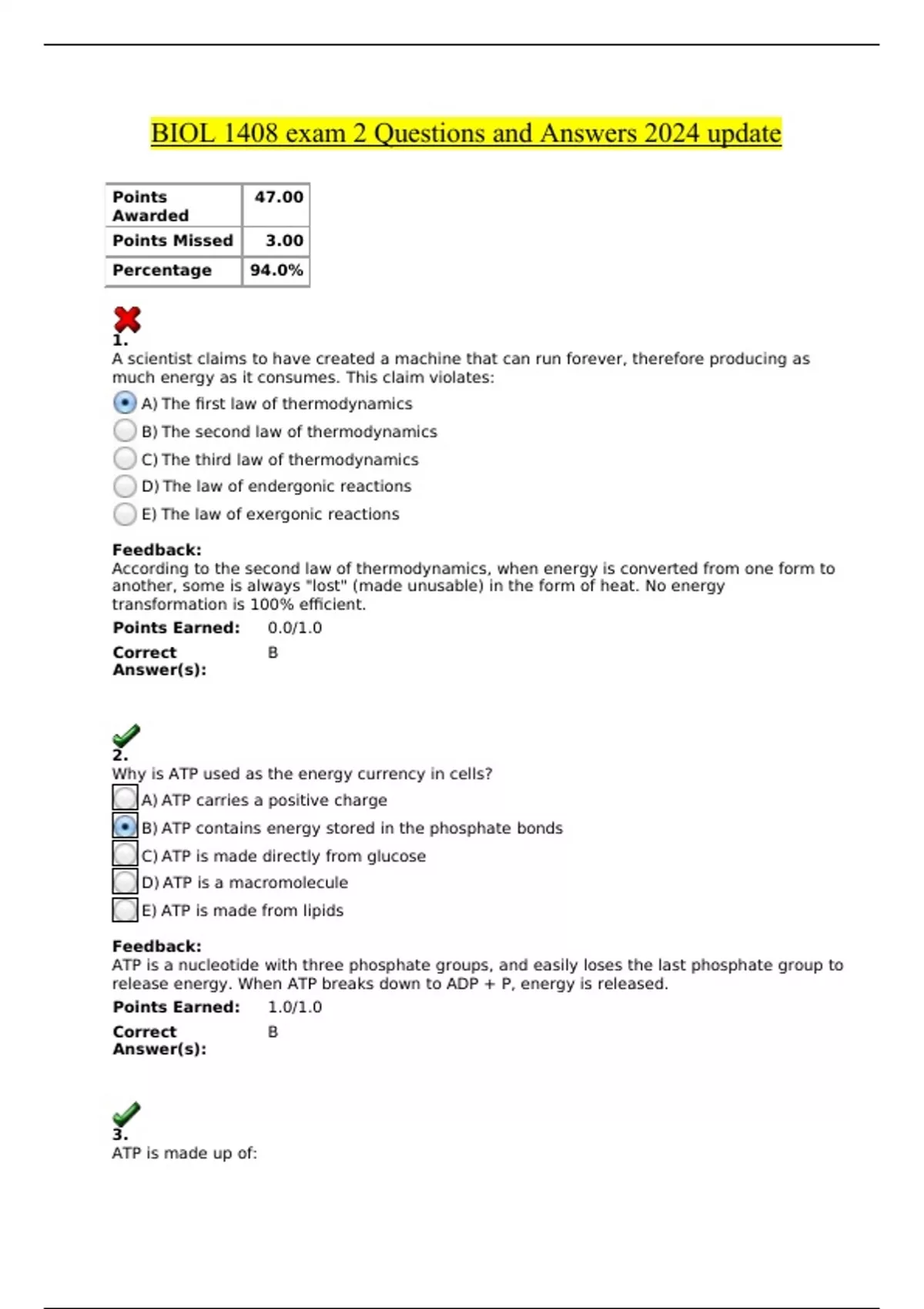 BIOL 1408 exam 2 Questions and Answers 2024 update

| Points Awarded | 47.00 |
|---|---|
| Points Missed | 3.00 |
| Percentage | 94.0% |

1.
A scientist claims to have created a machine that can run forever, therefore producing as much energy as it consumes. This claim violates:

A) The first law of thermodynamics
B) The second law of thermodynamics
C) The third law of thermodynamics
D) The law of endergonic reactions
E) The law of exergonic reactions

Feedback:
According to the second law of thermodynamics, when energy is converted from one form to another, some is always "lost" (made unusable) in the form of heat. No energy transformation is 100% efficient.

Points Earned: 0.0/1.0
Correct Answer(s): B

2.
Why is ATP used as the energy currency in cells?

A) ATP carries a positive charge
B) ATP contains energy stored in the phosphate bonds
C) ATP is made directly from glucose
D) ATP is a macromolecule
E) ATP is made from lipids

Feedback:
ATP is a nucleotide with three phosphate groups, and easily loses the last phosphate group to release energy. When ATP breaks down to ADP + P, energy is released.

Points Earned: 1.0/1.0
Correct Answer(s): B

3.
ATP is made up of: